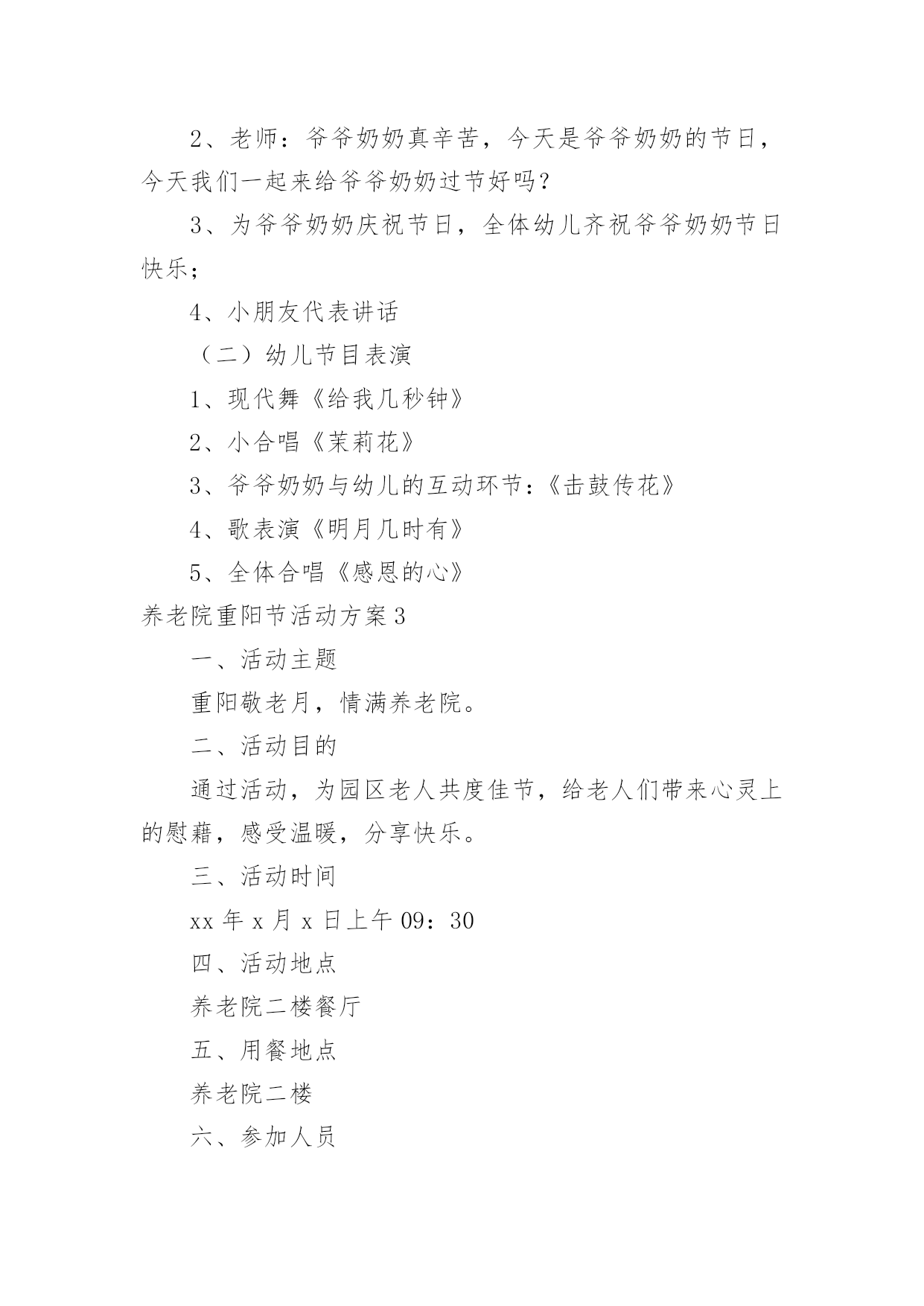 2、老师：爷爷奶奶真辛苦，今天是爷爷奶奶的节日，今天我们一起来给爷爷奶奶过节好吗？

3、为爷爷奶奶庆祝节日，全体幼儿齐祝爷爷奶奶节日快乐；

4、小朋友代表讲话

（二）幼儿节目表演

1、现代舞《给我几秒钟》

2、小合唱《茉莉花》

3、爷爷奶奶与幼儿的互动环节：《击鼓传花》

4、歌表演《明月几时有》

5、全体合唱《感恩的心》

养老院重阳节活动方案3

一、活动主题

重阳敬老月，情满养老院。

二、活动目的

通过活动，为园区老人共度佳节，给老人们带来心灵上的慰藉，感受温暖，分享快乐。

三、活动时间

xx年x月x日上午09：30

四、活动地点

养老院二楼餐厅

五、用餐地点

养老院二楼

六、参加人员